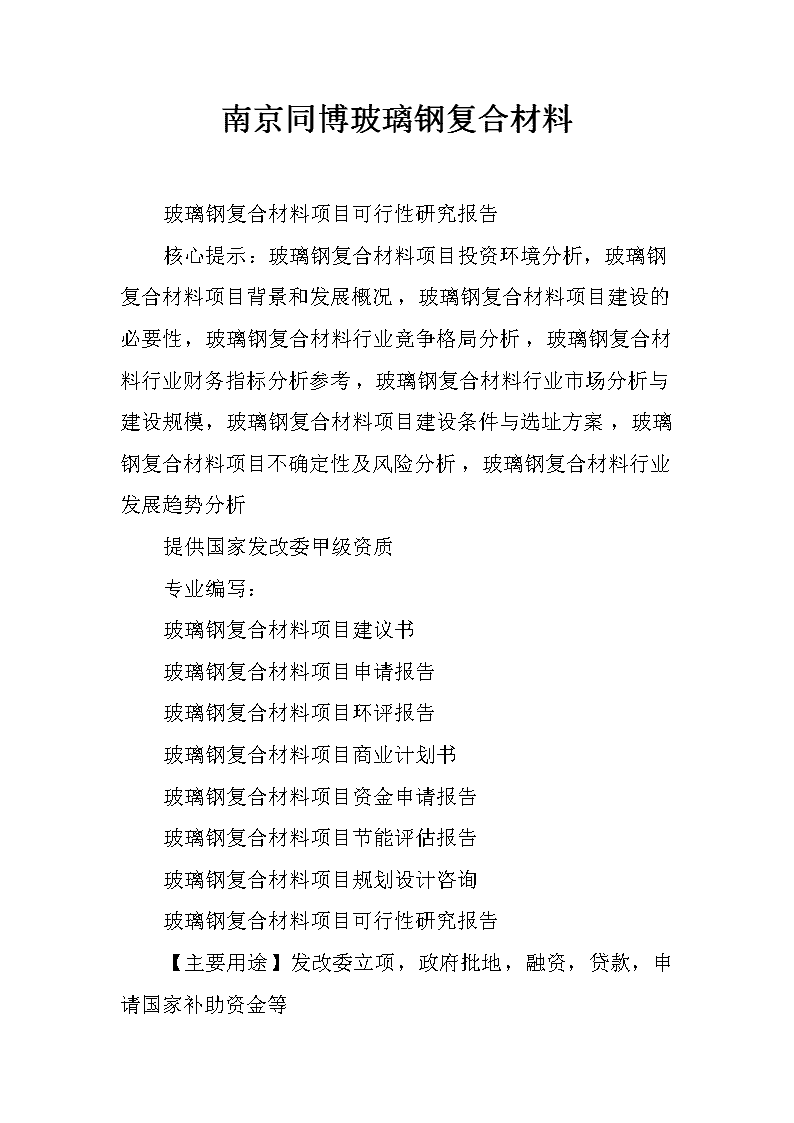 南京同博玻璃钢复合材料

玻璃钢复合材料项目可行性研究报告

核心提示：玻璃钢复合材料项目投资环境分析，玻璃钢复合材料项目背景和发展概况，玻璃钢复合材料项目建设的必要性，玻璃钢复合材料行业竞争格局分析，玻璃钢复合材料行业财务指标分析参考，玻璃钢复合材料行业市场分析与建设规模，玻璃钢复合材料项目建设条件与选址方案，玻璃钢复合材料项目不确定性及风险分析，玻璃钢复合材料行业发展趋势分析

提供国家发改委甲级资质

专业编写：

玻璃钢复合材料项目建议书

玻璃钢复合材料项目申请报告

玻璃钢复合材料项目环评报告

玻璃钢复合材料项目商业计划书

玻璃钢复合材料项目资金申请报告

玻璃钢复合材料项目节能评估报告

玻璃钢复合材料项目规划设计咨询

玻璃钢复合材料项目可行性研究报告

【主要用途】发改委立项，政府批地，融资，贷款，申请国家补助资金等